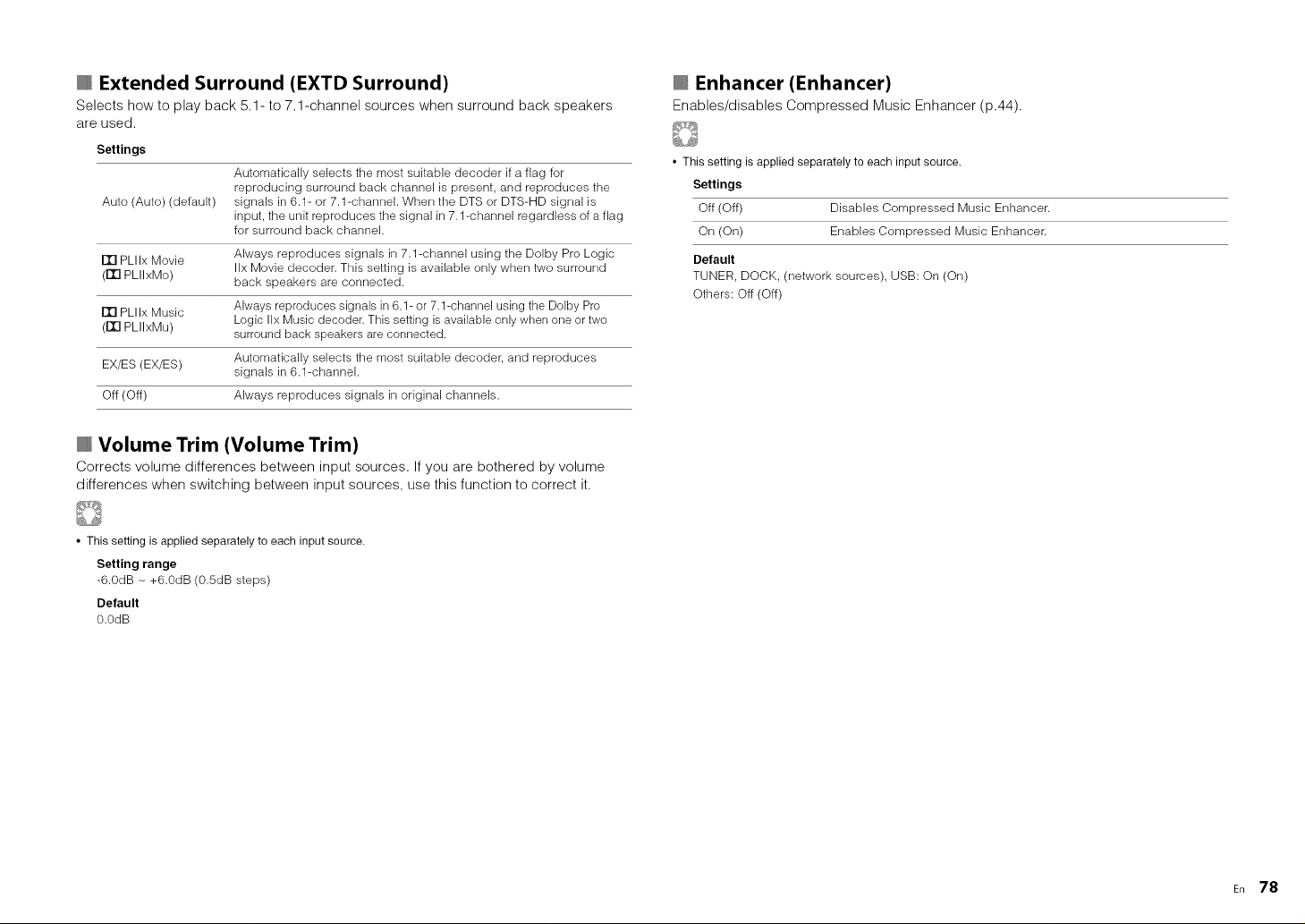 Extended Surround (EXTD Surround)

Selects how to play back 5.1- to 7.1-channel sources when surround back speakers are used.

Settings

| Auto (Auto) (default) | Automatically selects the most suitable decoder if a flag for reproducing surround back channel is present, and reproduces the signals in 6.1- or 7.1-channel. When the DTS or DTS-HD signal is input, the unit reproduces the signal in 7.1-channel regardless of a flag for surround back channel. |
|---|---|
| PLIIx Movie (PLIIxMo) | Always reproduces signals in 7.1-channel using the Dolby Pro Logic IIx Movie decoder. This setting is available only when two surround back speakers are connected. |
| PLIIx Music (PLIIxMu) | Always reproduces signals in 6.1- or 7.1-channel using the Dolby Pro Logic IIx Music decoder. This setting is available only when one or two surround back speakers are connected. |
| EX/ES (EX/ES) | Automatically selects the most suitable decoder, and reproduces signals in 6.1-channel. |
| Off (Off) | Always reproduces signals in original channels. |

Volume Trim (Volume Trim)

Corrects volume differences between input sources. If you are bothered by volume differences when switching between input sources, use this function to correct it.

• This setting is applied separately to each input source.

Setting range
-6.0dB ~ +6.0dB (0.5dB steps)

Default
0.0dB

Enhancer (Enhancer)

Enables/disables Compressed Music Enhancer (p.44).

• This setting is applied separately to each input source.

Settings

| Off (Off) | Disables Compressed Music Enhancer. |
|---|---|
| On (On) | Enables Compressed Music Enhancer. |

Default
TUNER, DOCK, (network sources), USB: On (On)
Others: Off (Off)

En 78